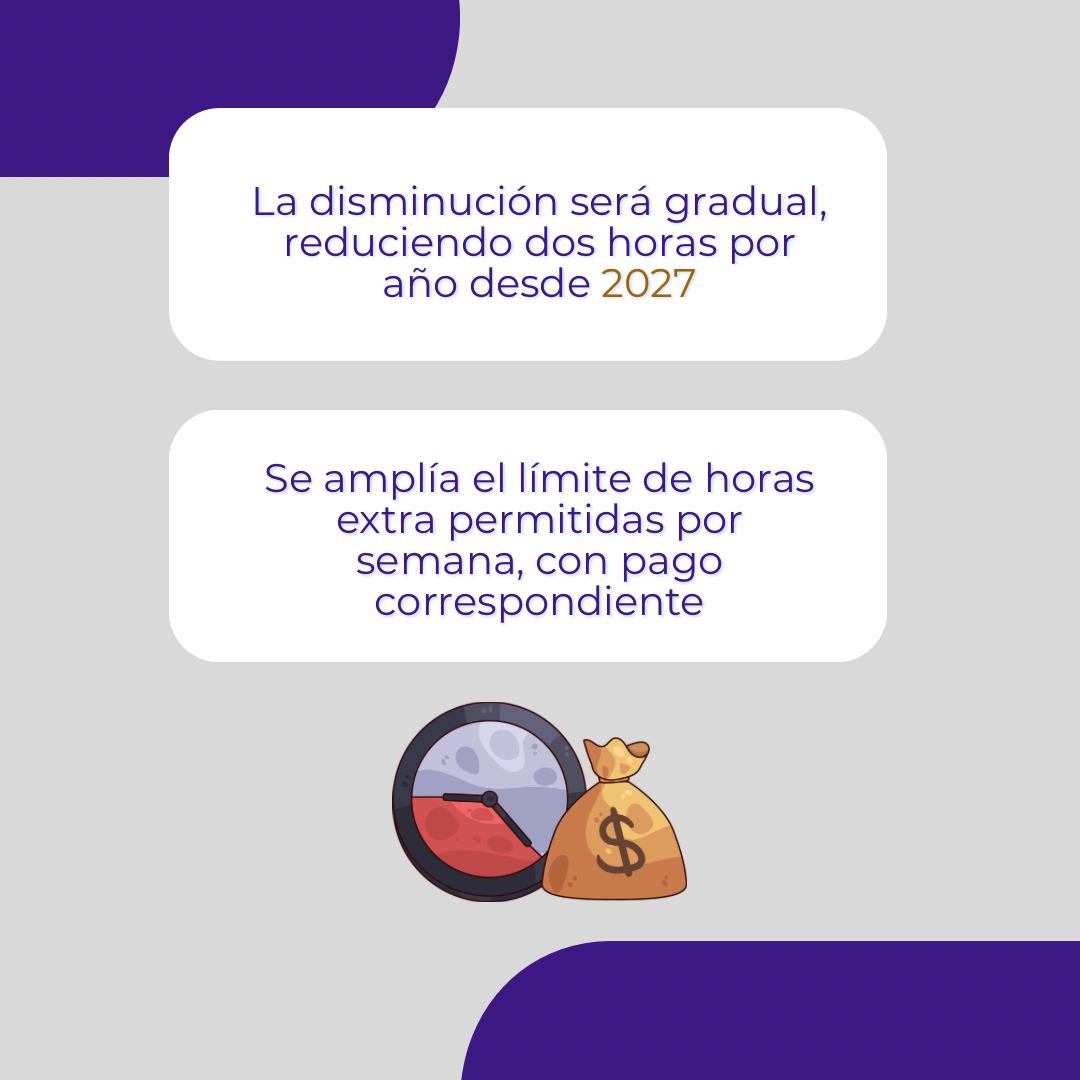 La disminución será gradual, reduciendo dos horas por año desde 2027

Se amplía el límite de horas extra permitidas por semana, con pago correspondiente

$